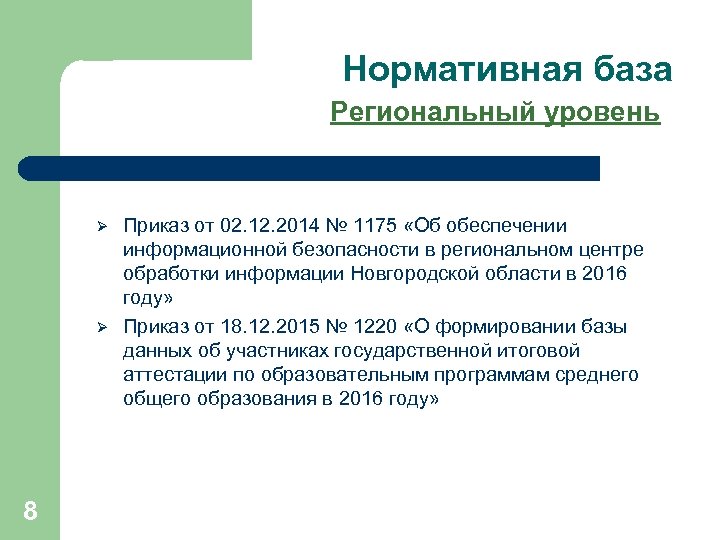 Нормативная база

Региональный уровень

➢ Приказ от 02.12.2014 № 1175 «Об обеспечении информационной безопасности в региональном центре обработки информации Новгородской области в 2016 году»

➢ Приказ от 18.12.2015 № 1220 «О формировании базы данных об участниках государственной итоговой аттестации по образовательным программам среднего общего образования в 2016 году»

8